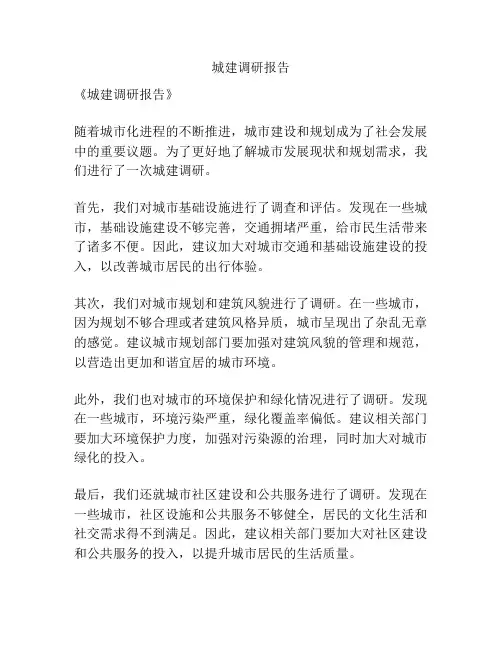 城建调研报告

《城建调研报告》

随着城市化进程的不断推进，城市建设和规划成为了社会发展中的重要议题。为了更好地了解城市发展现状和规划需求，我们进行了一次城建调研。

首先，我们对城市基础设施进行了调查和评估。发现在一些城市，基础设施建设不够完善，交通拥堵严重，给市民生活带来了诸多不便。因此，建议加大对城市交通和基础设施建设的投入，以改善城市居民的出行体验。

其次，我们对城市规划和建筑风貌进行了调研。在一些城市，因为规划不够合理或者建筑风格异质，城市呈现出了杂乱无章的感觉。建议城市规划部门要加强对建筑风貌的管理和规范，以营造出更加和谐宜居的城市环境。

此外，我们也对城市的环境保护和绿化情况进行了调研。发现在一些城市，环境污染严重，绿化覆盖率偏低。建议相关部门要加大环境保护力度，加强对污染源的治理，同时加大对城市绿化的投入。

最后，我们还就城市社区建设和公共服务进行了调研。发现在一些城市，社区设施和公共服务不够健全，居民的文化生活和社交需求得不到满足。因此，建议相关部门要加大对社区建设和公共服务的投入，以提升城市居民的生活质量。